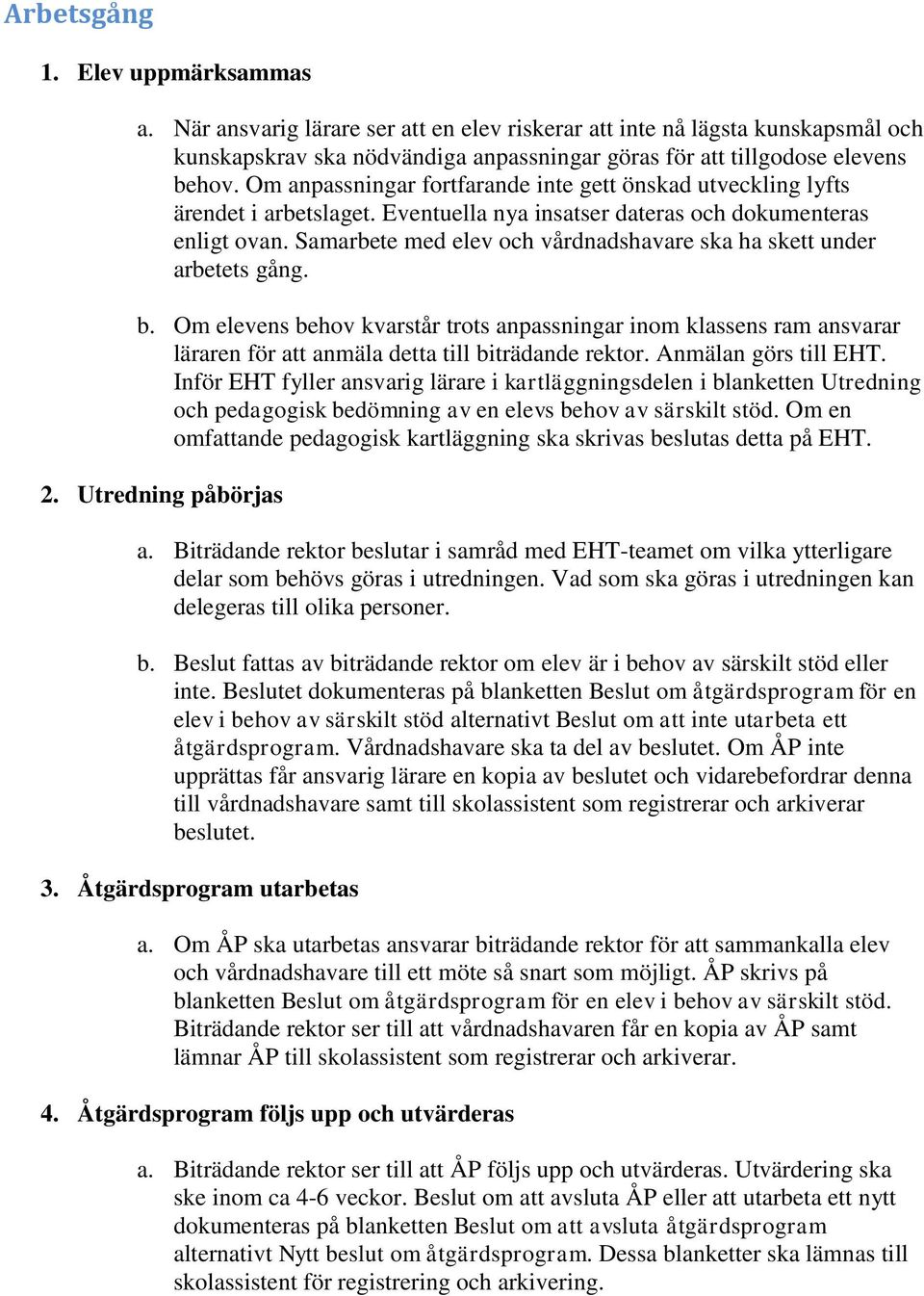 Arbetsgång

1. Elev uppmärksammas

a. När ansvarig lärare ser att en elev riskerar att inte nå lägsta kunskapsmål och kunskapskrav ska nödvändiga anpassningar göras för att tillgodose elevens behov. Om anpassningar fortfarande inte gett önskad utveckling lyfts ärendet i arbetslaget. Eventuella nya insatser dateras och dokumenteras enligt ovan. Samarbete med elev och vårdnadshavare ska ha skett under arbetets gång.

b. Om elevens behov kvarstår trots anpassningar inom klassens ram ansvarar läraren för att anmäla detta till biträdande rektor. Anmälan görs till EHT. Inför EHT fyller ansvarig lärare i kartläggningsdelen i blanketten Utredning och pedagogisk bedömning av en elevs behov av särskilt stöd. Om en omfattande pedagogisk kartläggning ska skrivas beslutas detta på EHT.

2. Utredning påbörjas

a. Biträdande rektor beslutar i samråd med EHT-teamet om vilka ytterligare delar som behövs göras i utredningen. Vad som ska göras i utredningen kan delegeras till olika personer.

b. Beslut fattas av biträdande rektor om elev är i behov av särskilt stöd eller inte. Beslutet dokumenteras på blanketten Beslut om åtgärdsprogram för en elev i behov av särskilt stöd alternativt Beslut om att inte utarbeta ett åtgärdsprogram. Vårdnadshavare ska ta del av beslutet. Om ÅP inte upprättas får ansvarig lärare en kopia av beslutet och vidarebefordrar denna till vårdnadshavare samt till skolassistent som registrerar och arkiverar beslutet.

3. Åtgärdsprogram utarbetas

a. Om ÅP ska utarbetas ansvarar biträdande rektor för att sammankalla elev och vårdnadshavare till ett möte så snart som möjligt. ÅP skrivs på blanketten Beslut om åtgärdsprogram för en elev i behov av särskilt stöd. Biträdande rektor ser till att vårdnadshavaren får en kopia av ÅP samt lämnar ÅP till skolassistent som registrerar och arkiverar.

4. Åtgärdsprogram följs upp och utvärderas

a. Biträdande rektor ser till att ÅP följs upp och utvärderas. Utvärdering ska ske inom ca 4-6 veckor. Beslut om att avsluta ÅP eller att utarbeta ett nytt dokumenteras på blanketten Beslut om att avsluta åtgärdsprogram alternativt Nytt beslut om åtgärdsprogram. Dessa blanketter ska lämnas till skolassistent för registrering och arkivering.